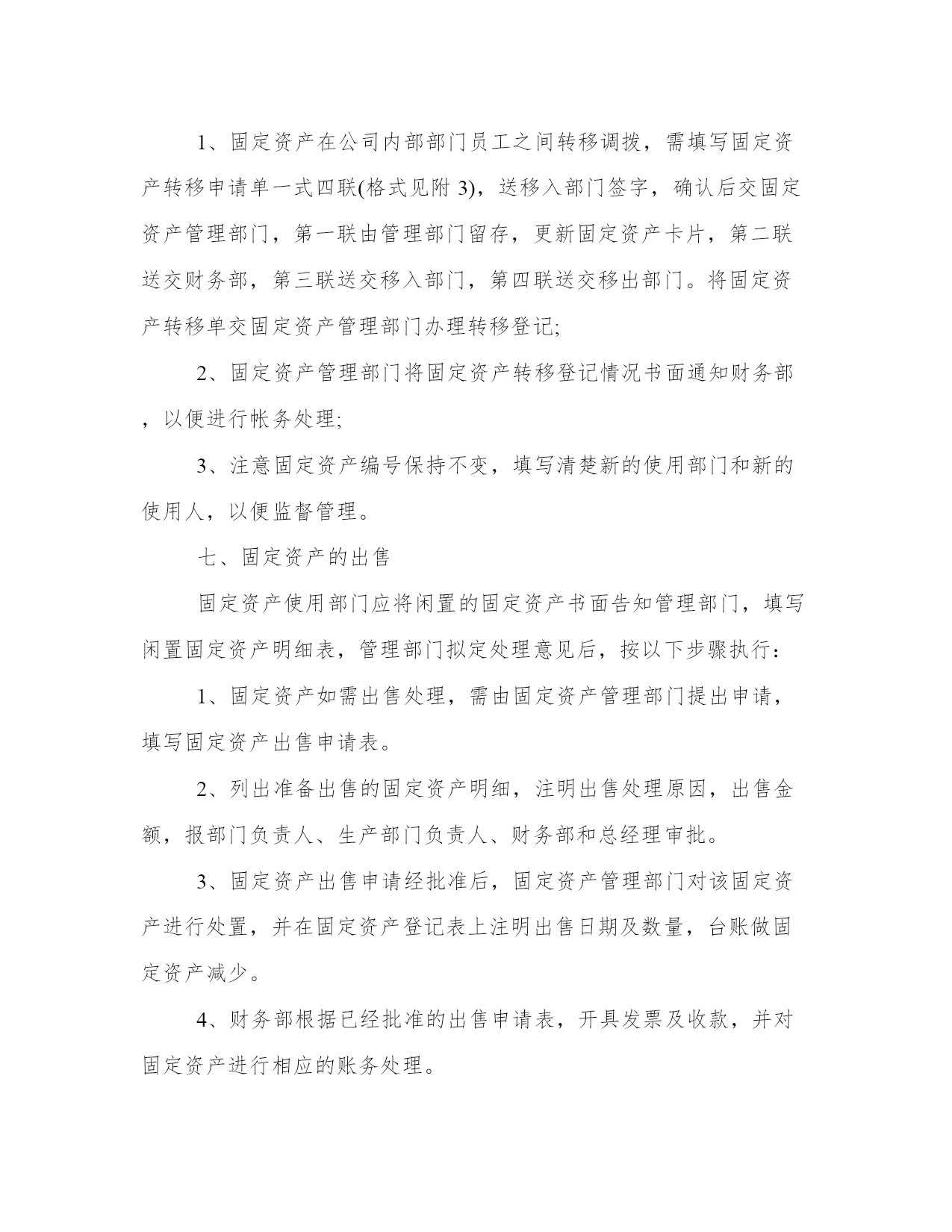 1、固定资产在公司内部部门员工之间转移调拨，需填写固定资产转移申请单一式四联(格式见附 3)，送移入部门签字，确认后交固定资产管理部门，第一联由管理部门留存，更新固定资产卡片，第二联送交财务部，第三联送交移入部门，第四联送交移出部门。将固定资产转移单交固定资产管理部门办理转移登记;

2、固定资产管理部门将固定资产转移登记情况书面通知财务部，以便进行帐务处理;

3、注意固定资产编号保持不变，填写清楚新的使用部门和新的使用人，以便监督管理。

七、固定资产的出售

固定资产使用部门应将闲置的固定资产书面告知管理部门，填写闲置固定资产明细表，管理部门拟定处理意见后，按以下步骤执行：

1、固定资产如需出售处理，需由固定资产管理部门提出申请，填写固定资产出售申请表。

2、列出准备出售的固定资产明细，注明出售处理原因，出售金额，报部门负责人、生产部门负责人、财务部和总经理审批。

3、固定资产出售申请经批准后，固定资产管理部门对该固定资产进行处置，并在固定资产登记表上注明出售日期及数量，台账做固定资产减少。

4、财务部根据已经批准的出售申请表，开具发票及收款，并对固定资产进行相应的账务处理。